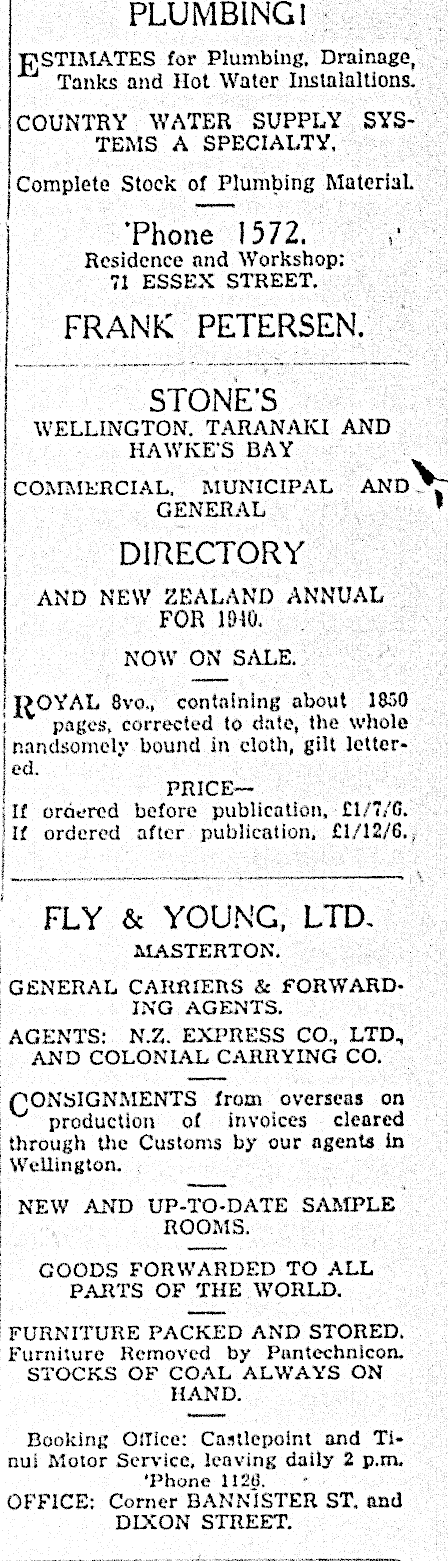 PLUMBING!

ESTIMATES for Plumbing, Drainage, Tanks and Hot Water Instalaltions.

COUNTRY WATER SUPPLY SYSTEMS A SPECIALTY.

Complete Stock of Plumbing Material.

'Phone 1572.
Residence and Workshop:
71 ESSEX STREET.

FRANK PETERSEN.

STONE'S
WELLINGTON, TARANAKI AND HAWKE'S BAY

COMMERCIAL, MUNICIPAL AND GENERAL

DIRECTORY

AND NEW ZEALAND ANNUAL FOR 1940.

NOW ON SALE.

ROYAL 8vo., containing about 1850 pages, corrected to date, the whole nandsomely bound in cloth, gilt lettered.

PRICE—
If ordered before publication, £1/7/6.
If ordered after publication, £1/12/6.

FLY & YOUNG, LTD.
MASTERTON.

GENERAL CARRIERS & FORWARDING AGENTS.

AGENTS: N.Z. EXPRESS CO., LTD., AND COLONIAL CARRYING CO.

CONSIGNMENTS from overseas on production of invoices cleared through the Customs by our agents in Wellington.

NEW AND UP-TO-DATE SAMPLE ROOMS.

GOODS FORWARDED TO ALL PARTS OF THE WORLD.

FURNITURE PACKED AND STORED.
Furniture Removed by Pantechnicon.
STOCKS OF COAL ALWAYS ON HAND.

Booking Office: Castlepoint and Tinui Motor Service, leaving daily 2 p.m.
'Phone 1126.
OFFICE: Corner BANNISTER ST. and DIXON STREET.